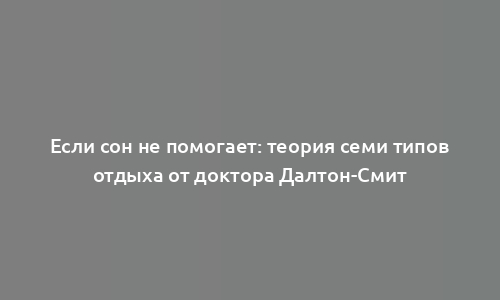 Если сон не помогает: теория семи типов отдыха от доктора Далтон-Смит